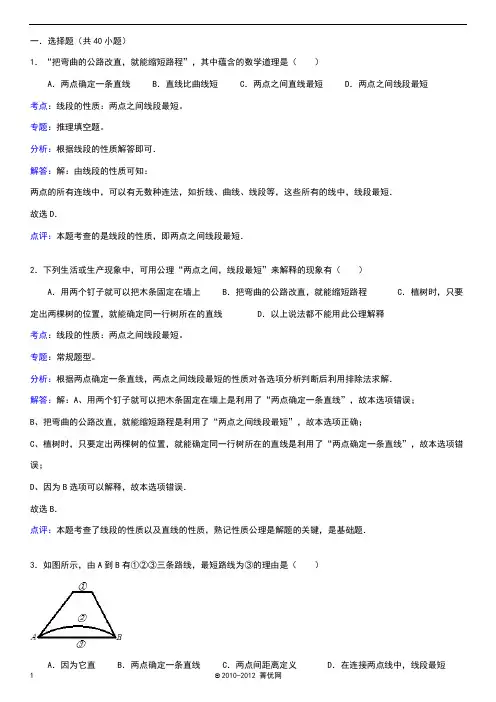 一．选择题（共 40 小题）

1．“把弯曲的公路改直，就能缩短路程”，其中蕴含的数学道理是（　　）

A．两点确定一条直线　　B．直线比曲线短　　C．两点之间直线最短　　D．两点之间线段最短

考点：线段的性质：两点之间线段最短．

专题：推理填空题．

分析：根据线段的性质解答即可．

解答：解：由线段的性质可知：

两点的所有连线中，可以有无数种连法，如折线、曲线、线段等，这些所有的线中，线段最短．

故选 D．

点评：本题考查的是线段的性质，即两点之间线段最短．

2．下列生活或生产现象中，可用公理“两点之间，线段最短”来解释的现象有（　　）

A．用两个钉子就可以把木条固定在墙上　　B．把弯曲的公路改直，就能缩短路程　　C．植树时，只要定出两棵树的位置，就能确定同一行树所在的直线　　D．以上说法都不能用此公理解释

考点：线段的性质：两点之间线段最短．

专题：常规题型．

分析：根据两点确定一条直线，两点之间线段最短的性质对各选项分析判断后利用排除法求解．

解答：解：A、用两个钉子就可以把木条固定在墙上是利用了“两点确定一条直线”，故本选项错误；

B、把弯曲的公路改直，就能缩短路程是利用了“两点之间线段最短”，故本选项正确；

C、植树时，只要定出两棵树的位置，就能确定同一行树所在的直线是利用了“两点确定一条直线”，故本选项错误；

D、因为 B 选项可以解释，故本选项错误．

故选 B．

点评：本题考查了线段的性质以及直线的性质，熟记性质公理是解题的关键，是基础题．

3．如图所示，由 A 到 B 有①②③三条路线，最短路线为③的理由是（　　）

①
②
A　B
③

A．因为它直　　B．两点确定一条直线　　C．两点间距离定义　　D．在连接两点线中，线段最短

1　　© 2010-2012 菁优网